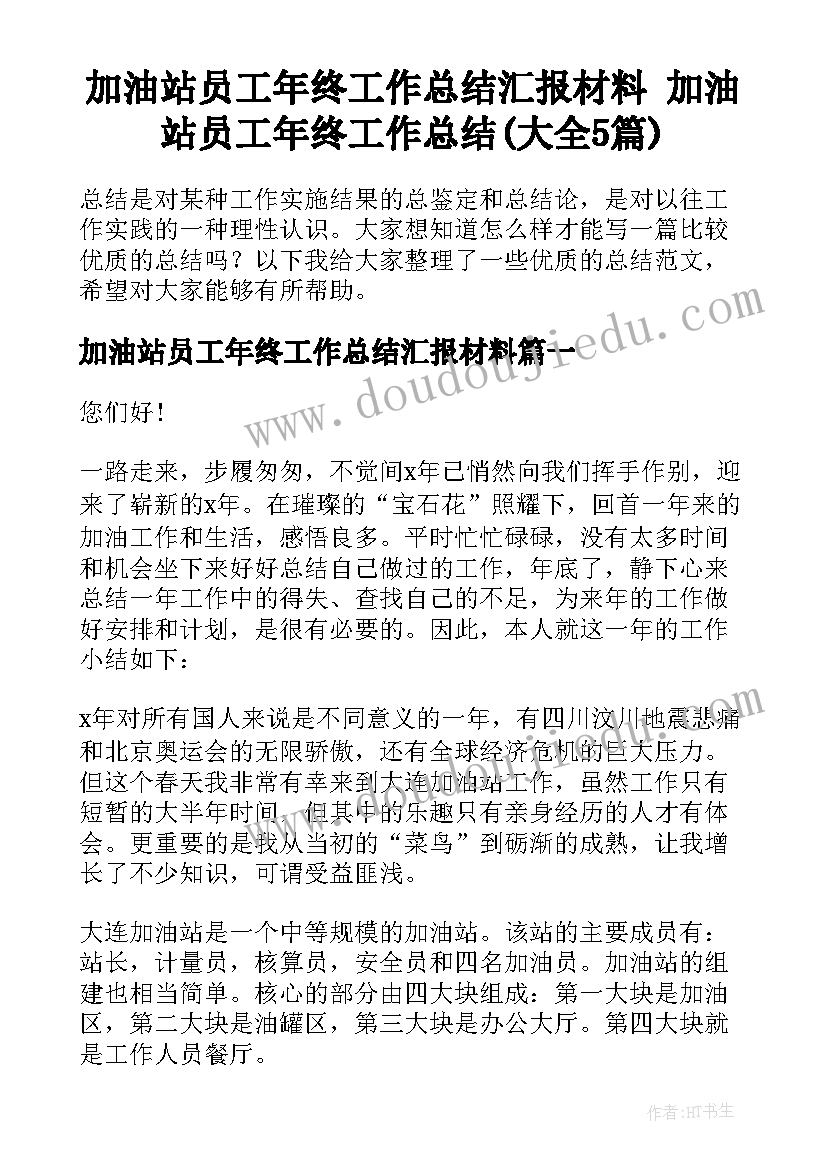 加油站员工年终工作总结汇报材料 加油站员工年终工作总结(大全5篇)

总结是对某种工作实施结果的总鉴定和总结论，是对以往工作实践的一种理性认识。大家想知道怎么样才能写一篇比较优质的总结吗？以下我给大家整理了一些优质的总结范文，希望对大家能够有所帮助。

加油站员工年终工作总结汇报材料篇一

www.doudoujiedu.com

您们好！

一路走来，步履匆匆，不觉间x年已悄然向我们挥手作别，迎来了崭新的x年。在璀璨的“宝石花”照耀下，回首一年来的加油工作和生活，感悟良多。平时忙忙碌碌，没有太多时间和机会坐下来好好总结自己做过的工作，年底了，静下心来总结一年工作中的得失、查找自己的不足，为来年的工作做好安排和计划，是很有必要的。因此，本人就这一年的工作小结如下：

x年对所有国人来说是不同意义的一年，有四川汶川地震悲痛和北京奥运会的无限骄傲，还有全球经济危机的巨大压力。但这个春天我非常有幸来到大连加油站工作，虽然工作只有短暂的大半年时间，但其中的乐趣只有亲身经历的人才有体会。更重要的是我从当初的“菜鸟”到砺渐的成熟，让我增长了不少知识，可谓受益匪浅。

大连加油站是一个中等规模的加油站。该站的主要成员有：站长，计量员，核算员，安全员和四名加油员。加油站的组建也相当简单。核心的部分由四大块组成：第一大块是加油区，第二大块是油罐区，第三大块是办公大厅。第四大块就是工作人员餐厅。

作者:HT书生